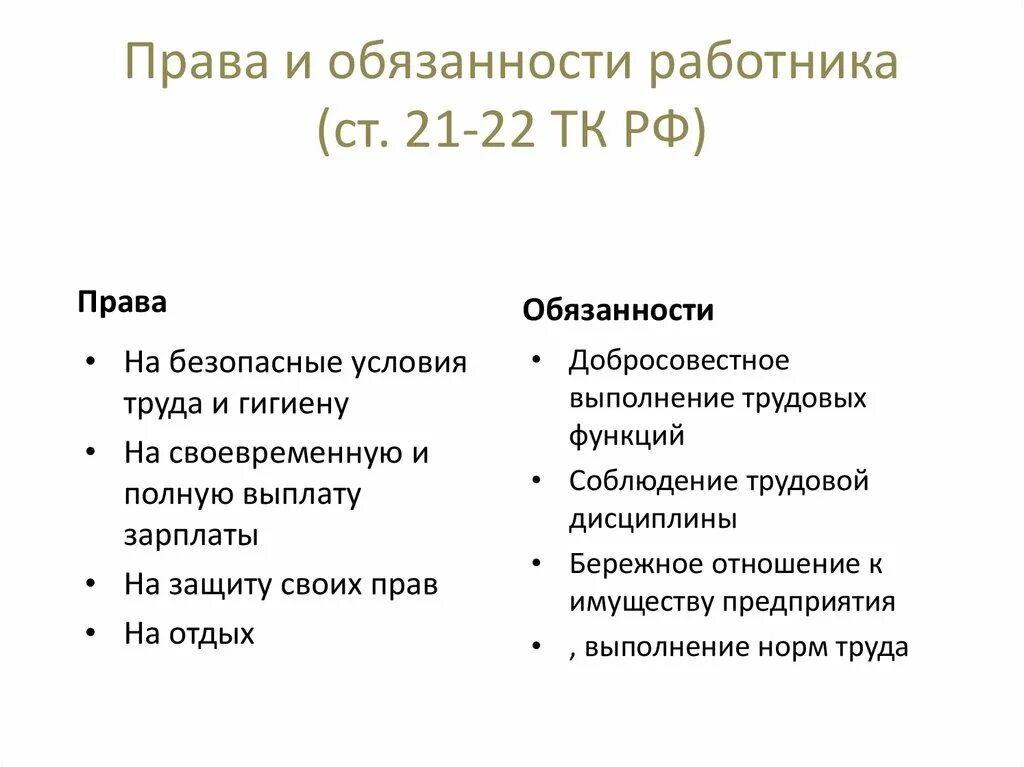 Права и обязанности работника (ст. 21-22 ТК РФ)

Права

• На безопасные условия труда и гигиену
• На своевременную и полную выплату зарплаты
• На защиту своих прав
• На отдых

Обязанности

• Добросовестное выполнение трудовых функций
• Соблюдение трудовой дисциплины
• Бережное отношение к имуществу предприятия
• , выполнение норм труда